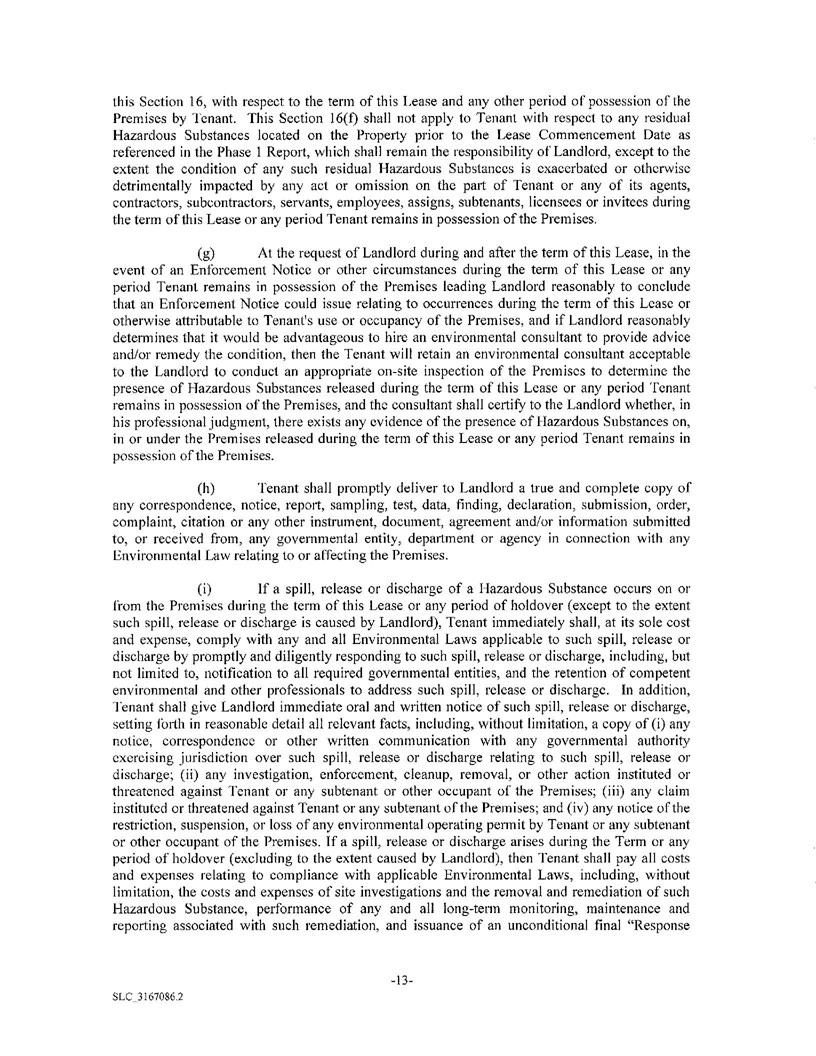 this Section 16, with respect to the term of this Lease and any other period of possession of the Premises by Tenant. This Section 16(f) shall not apply to Tenant with respect to any residual Hazardous Substances located on the Property prior to the Lease Commencement Date as referenced in the Phase 1 Report, which shall remain the responsibility of Landlord, except to the extent the condition of any such residual Hazardous Substances is exacerbated or otherwise detrimentally impacted by any act or omission on the part of Tenant or any of its agents, contractors, subcontractors, servants, employees, assigns, subtenants, licensees or invitees during the term of this Lease or any period Tenant remains in possession of the Premises.

(g) At the request of Landlord during and after the term of this Lease, in the event of an Enforcement Notice or other circumstances during the term of this Lease or any period Tenant remains in possession of the Premises leading Landlord reasonably to conclude that an Enforcement Notice could issue relating to occurrences during the term of this Lease or otherwise attributable to Tenant's use or occupancy of the Premises, and if Landlord reasonably determines that it would be advantageous to hire an environmental consultant to provide advice and/or remedy the condition, then the Tenant will retain an environmental consultant acceptable to the Landlord to conduct an appropriate on-site inspection of the Premises to determine the presence of Hazardous Substances released during the term of this Lease or any period Tenant remains in possession of the Premises, and the consultant shall certify to the Landlord whether, in his professional judgment, there exists any evidence of the presence of Hazardous Substances on, in or under the Premises released during the term of this Lease or any period Tenant remains in possession of the Premises.

(h) Tenant shall promptly deliver to Landlord a true and complete copy of any correspondence, notice, report, sampling, test, data, finding, declaration, submission, order, complaint, citation or any other instrument, document, agreement and/or information submitted to, or received from, any governmental entity, department or agency in connection with any Environmental Law relating to or affecting the Premises.

(i) If a spill, release or discharge of a Hazardous Substance occurs on or from the Premises during the term of this Lease or any period of holdover (except to the extent such spill, release or discharge is caused by Landlord), Tenant immediately shall, at its sole cost and expense, comply with any and all Environmental Laws applicable to such spill, release or discharge by promptly and diligently responding to such spill, release or discharge, including, but not limited to, notification to all required governmental entities, and the retention of competent environmental and other professionals to address such spill, release or discharge. In addition, Tenant shall give Landlord immediate oral and written notice of such spill, release or discharge, setting forth in reasonable detail all relevant facts, including, without limitation, a copy of (i) any notice, correspondence or other written communication with any governmental authority exercising jurisdiction over such spill, release or discharge relating to such spill, release or discharge; (ii) any investigation, enforcement, cleanup, removal, or other action instituted or threatened against Tenant or any subtenant or other occupant of the Premises; (iii) any claim instituted or threatened against Tenant or any subtenant of the Premises; and (iv) any notice of the restriction, suspension, or loss of any environmental operating permit by Tenant or any subtenant or other occupant of the Premises. If a spill, release or discharge arises during the Term or any period of holdover (excluding to the extent caused by Landlord), then Tenant shall pay all costs and expenses relating to compliance with applicable Environmental Laws, including, without limitation, the costs and expenses of site investigations and the removal and remediation of such Hazardous Substance, performance of any and all long-term monitoring, maintenance and reporting associated with such remediation, and issuance of an unconditional final "Response

-13-

SLC_3167086.2